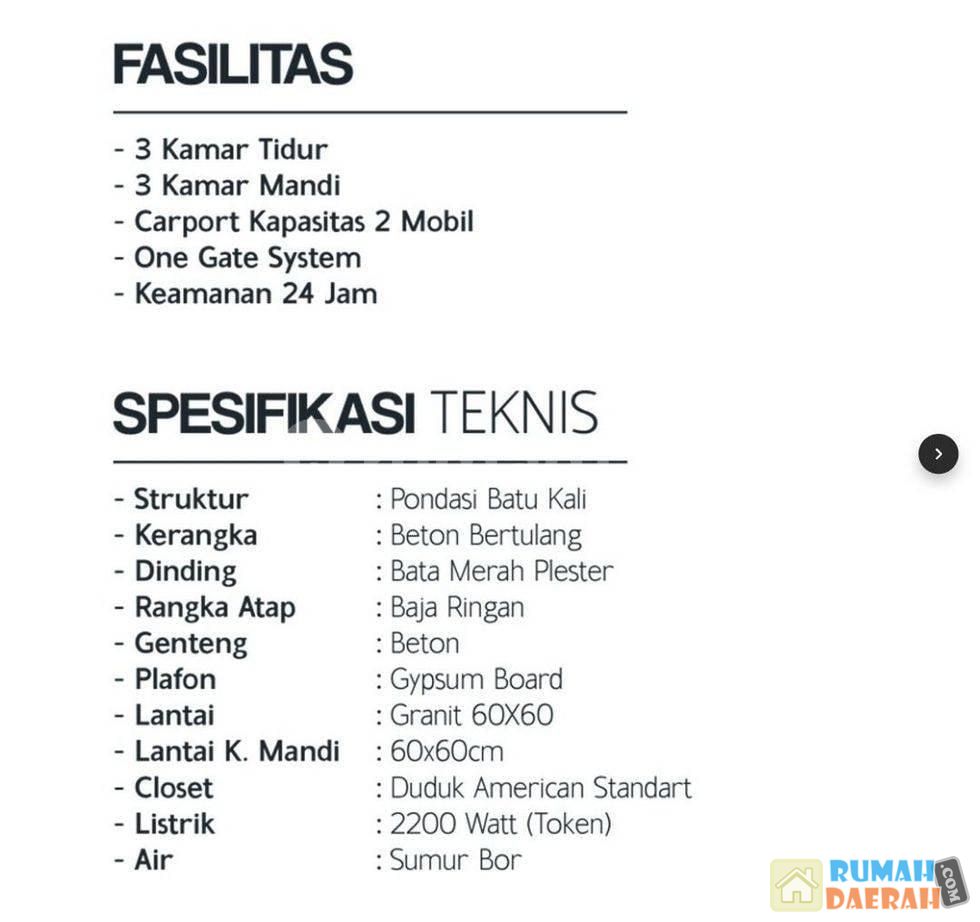 FASILITAS

- 3 Kamar Tidur
- 3 Kamar Mandi
- Carport Kapasitas 2 Mobil
- One Gate System
- Keamanan 24 Jam

SPESIFIKASI TEKNIS

- Struktur : Pondasi Batu Kali
- Kerangka : Beton Bertulang
- Dinding : Bata Merah Plester
- Rangka Atap : Baja Ringan
- Genteng : Beton
- Plafon : Gypsum Board
- Lantai : Granit 60X60
- Lantai K. Mandi : 60x60cm
- Closet : Duduk American Standart
- Listrik : 2200 Watt (Token)
- Air : Sumur Bor

RUMAH DAERAH .COM